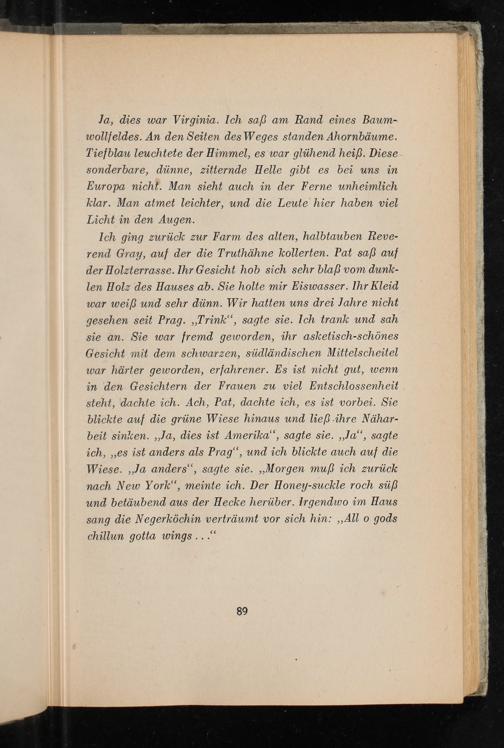 Ja, dies war Virginia. Ich saß am Rand eines Baumwollfeldes. An den Seiten des Weges standen Ahornbäume. Tiefblau leuchtete der Himmel, es war glühend heiß. Diese sonderbare, dünne, zitternde Helle gibt es bei uns in Europa nicht. Man sieht auch in der Ferne unheimlich klar. Man atmet leichter, und die Leute hier haben viel Licht in den Augen.

Ich ging zurück zur Farm des alten, halbtauben Reverend Gray, auf der die Truthähne kollerten. Pat saß auf der Holzterrasse. Ihr Gesicht hob sich sehr blaß vom dunklen Holz des Hauses ab. Sie holte mir Eiswasser. Ihr Kleid war weiß und sehr dünn. Wir hatten uns drei Jahre nicht gesehen seit Prag. „Trink“, sagte sie. Ich trank und sah sie an. Sie war fremd geworden, ihr asketisch-schönes Gesicht mit dem schwarzen, südländischen Mittelscheitel war härter geworden, erfahrener. Es ist nicht gut, wenn in den Gesichtern der Frauen zu viel Entschlossenheit steht, dachte ich. Ach, Pat, dachte ich, es ist vorbei. Sie blickte auf die grüne Wiese hinaus und ließ ihre Näharbeit sinken. „Ja, dies ist Amerika“, sagte sie. „Ja“, sagte ich, „es ist anders als Prag“, und ich blickte auch auf die Wiese. „Ja anders“, sagte sie. „Morgen muß ich zurück nach New York“, meinte ich. Der Honey-suckle roch süß und betäubend aus der Hecke herüber. Irgendwo im Haus sang die Negerköchin verträumt vor sich hin: „All o gods chillun gotta wings . . .“

89